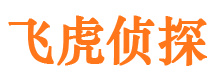 飞虎侦探